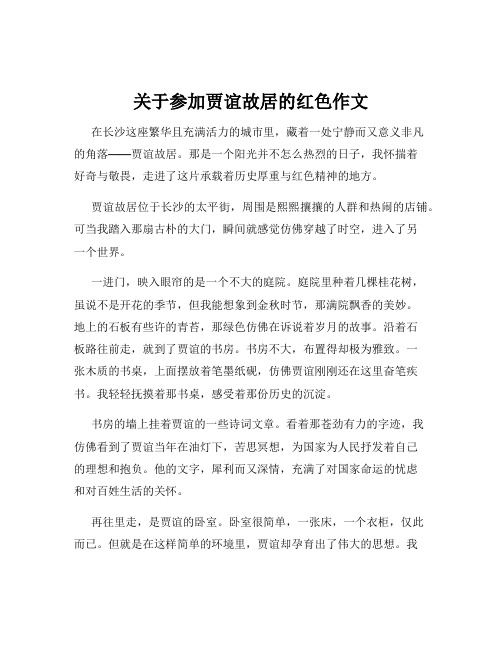 关于参加贾谊故居的红色作文

在长沙这座繁华且充满活力的城市里，藏着一处宁静而又意义非凡的角落——贾谊故居。那是一个阳光并不怎么热烈的日子，我怀揣着好奇与敬畏，走进了这片承载着历史厚重与红色精神的地方。

贾谊故居位于长沙的太平街，周围是熙熙攘攘的人群和热闹的店铺。可当我踏入那扇古朴的大门，瞬间就感觉仿佛穿越了时空，进入了另一个世界。

一进门，映入眼帘的是一个不大的庭院。庭院里种着几棵桂花树，虽说不是开花的季节，但我能想象到金秋时节，那满院飘香的美妙。地上的石板有些许的青苔，那绿色仿佛在诉说着岁月的故事。沿着石板路往前走，就到了贾谊的书房。书房不大，布置得却极为雅致。一张木质的书桌，上面摆放着笔墨纸砚，仿佛贾谊刚刚还在这里奋笔疾书。我轻轻抚摸着那书桌，感受着那份历史的沉淀。

书房的墙上挂着贾谊的一些诗词文章。看着那苍劲有力的字迹，我仿佛看到了贾谊当年在油灯下，苦思冥想，为国家为人民抒发着自己的理想和抱负。他的文字，犀利而又深情，充满了对国家命运的忧虑和对百姓生活的关怀。

再往里走，是贾谊的卧室。卧室很简单，一张床，一个衣柜，仅此而已。但就是在这样简单的环境里，贾谊却孕育出了伟大的思想。我